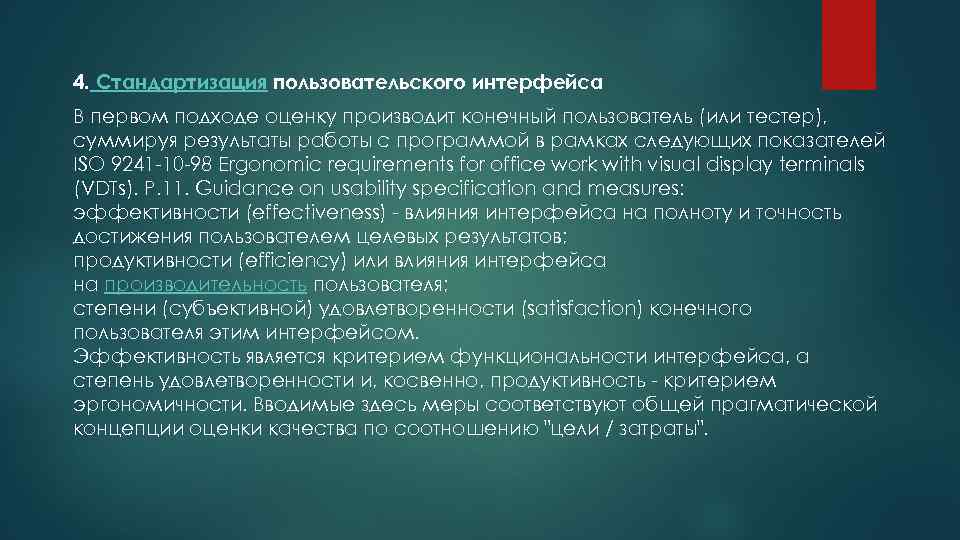 4. Стандартизация пользовательского интерфейса

В первом подходе оценку производит конечный пользователь (или тестер), суммируя результаты работы с программой в рамках следующих показателей ISO 9241-10-98 Ergonomic requirements for office work with visual display terminals (VDTs). P.11. Guidance on usability specification and measures:
эффективности (effectiveness) - влияния интерфейса на полноту и точность достижения пользователем целевых результатов;
продуктивности (efficiency) или влияния интерфейса на производительность пользователя;
степени (субъективной) удовлетворенности (satisfaction) конечного пользователя этим интерфейсом.
Эффективность является критерием функциональности интерфейса, а степень удовлетворенности и, косвенно, продуктивность - критерием эргономичности. Вводимые здесь меры соответствуют общей прагматической концепции оценки качества по соотношению "цели / затраты".